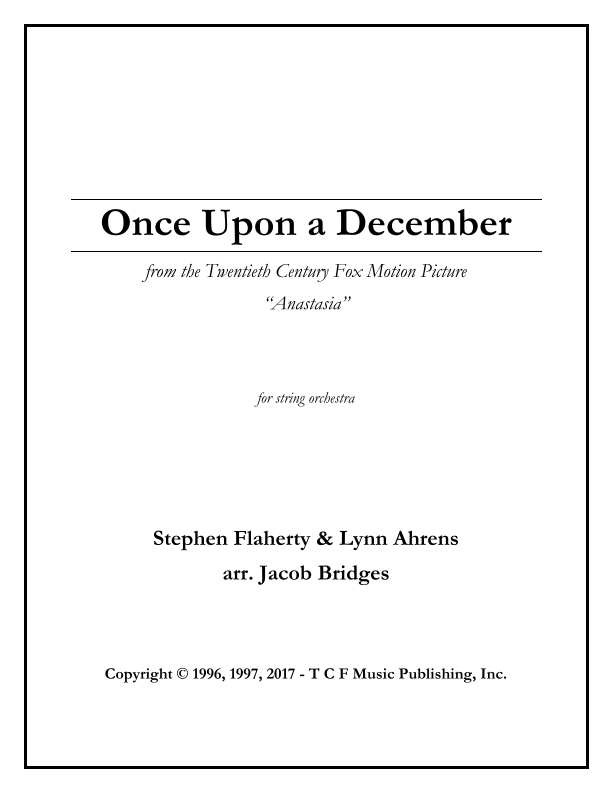 Once Upon a December

from the Twentieth Century Fox Motion Picture
"Anastasia"

for string orchestra

Stephen Flaherty & Lynn Ahrens
arr. Jacob Bridges

Copyright © 1996, 1997, 2017 - T C F Music Publishing, Inc.